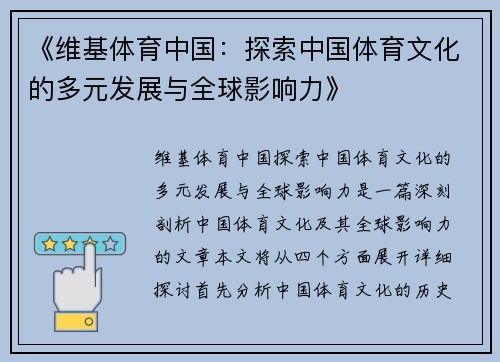 《维基体育中国：探索中国体育文化的多元发展与全球影响力》

维基体育中国探索中国体育文化的多元发展与全球影响力是一篇深刻剖析中国体育文化及其全球影响力的文章本文将从四个方面展开详细探讨首先分析中国体育文化的历史